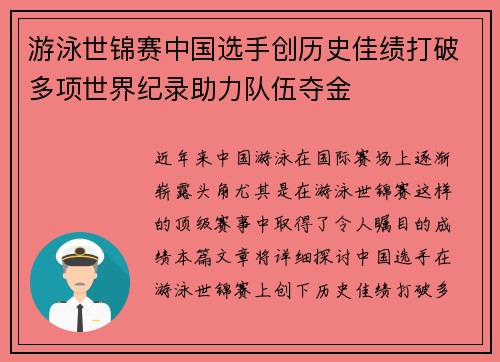 游泳世锦赛中国选手创历史佳绩打破多项世界纪录助力队伍夺金

近年来中国游泳在国际赛场上逐渐崭露头角尤其是在游泳世锦赛这样的顶级赛事中取得了令人瞩目的成绩本篇文章将详细探讨中国选手在游泳世锦赛上创下历史佳绩打破多